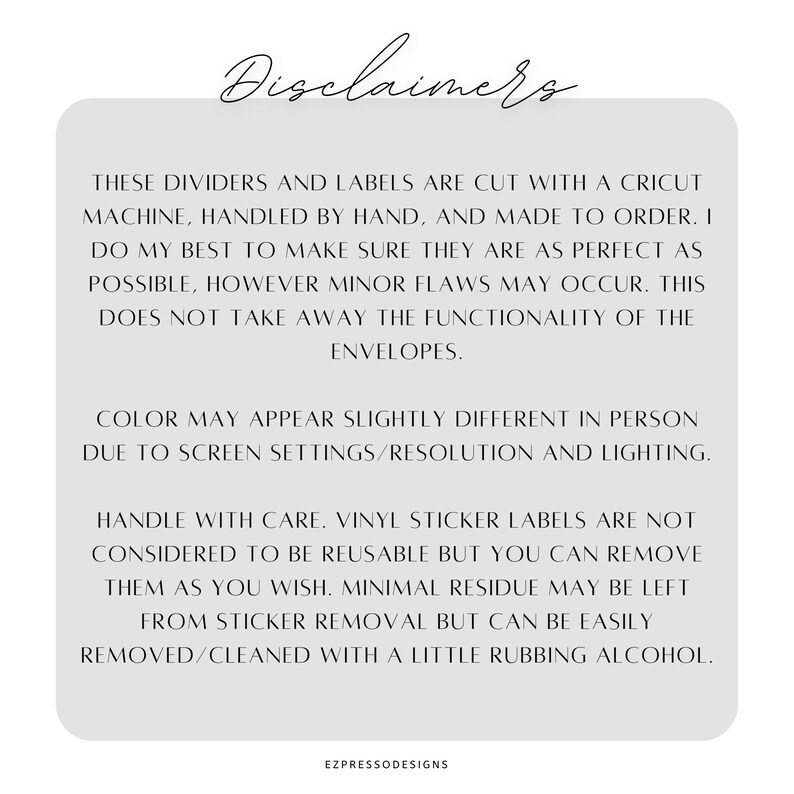 Disclaimers

THESE DIVIDERS AND LABELS ARE CUT WITH A CRICUT MACHINE, HANDLED BY HAND, AND MADE TO ORDER. I DO MY BEST TO MAKE SURE THEY ARE AS PERFECT AS POSSIBLE, HOWEVER MINOR FLAWS MAY OCCUR. THIS DOES NOT TAKE AWAY THE FUNCTIONALITY OF THE ENVELOPES.

COLOR MAY APPEAR SLIGHTLY DIFFERENT IN PERSON DUE TO SCREEN SETTINGS/RESOLUTION AND LIGHTING.

HANDLE WITH CARE. VINYL STICKER LABELS ARE NOT CONSIDERED TO BE REUSABLE BUT YOU CAN REMOVE THEM AS YOU WISH. MINIMAL RESIDUE MAY BE LEFT FROM STICKER REMOVAL BUT CAN BE EASILY REMOVED/CLEANED WITH A LITTLE RUBBING ALCOHOL.

EZPRESSODESIGNS